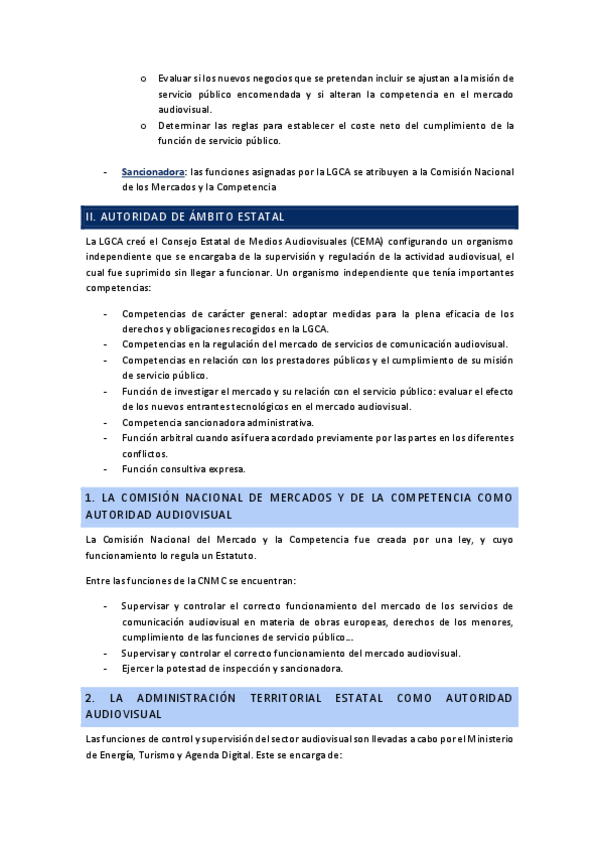 o Evaluar si los nuevos negocios que se pretendan incluir se ajustan a la misión de servicio público encomendada y si alteran la competencia en el mercado audiovisual.

o Determinar las reglas para establecer el coste neto del cumplimiento de la función de servicio público.

- Sancionadora: las funciones asignadas por la LGCA se atribuyen a la Comisión Nacional de los Mercados y la Competencia

II. AUTORIDAD DE ÁMBITO ESTATAL

La LGCA creó el Consejo Estatal de Medios Audiovisuales (CEMA) configurando un organismo independiente que se encargaba de la supervisión y regulación de la actividad audiovisual, el cual fue suprimido sin llegar a funcionar. Un organismo independiente que tenía importantes competencias:

- Competencias de carácter general: adoptar medidas para la plena eficacia de los derechos y obligaciones recogidos en la LGCA.
- Competencias en la regulación del mercado de servicios de comunicación audiovisual.
- Competencias en relación con los prestadores públicos y el cumplimiento de su misión de servicio público.
- Función de investigar el mercado y su relación con el servicio público: evaluar el efecto de los nuevos entrantes tecnológicos en el mercado audiovisual.
- Competencia sancionadora administrativa.
- Función arbitral cuando así fuera acordado previamente por las partes en los diferentes conflictos.
- Función consultiva expresa.

1. LA COMISIÓN NACIONAL DE MERCADOS Y DE LA COMPETENCIA COMO AUTORIDAD AUDIOVISUAL

La Comisión Nacional del Mercado y la Competencia fue creada por una ley, y cuyo funcionamiento lo regula un Estatuto.

Entre las funciones de la CNMC se encuentran:

- Supervisar y controlar el correcto funcionamiento del mercado de los servicios de comunicación audiovisual en materia de obras europeas, derechos de los menores, cumplimiento de las funciones de servicio público....
- Supervisar y controlar el correcto funcionamiento del mercado audiovisual.
- Ejercer la potestad de inspección y sancionadora.

2. LA ADMINISTRACIÓN TERRITORIAL ESTATAL COMO AUTORIDAD AUDIOVISUAL

Las funciones de control y supervisión del sector audiovisual son llevadas a cabo por el Ministerio de Energía, Turismo y Agenda Digital. Este se encarga de: